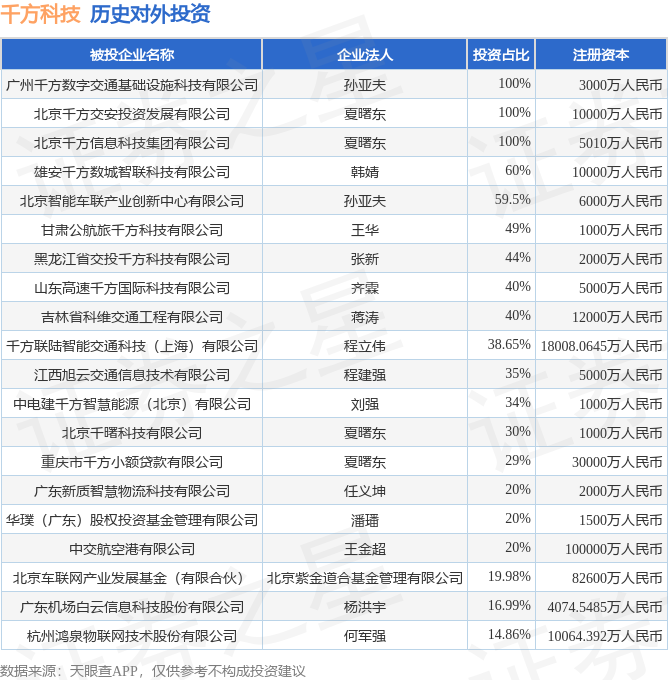 千方科技 历史对外投资

| 被投企业名称 | 企业法人 | 投资占比 | 注册资本 |
|---|---|---|---|
| 广州千方数字交通基础设施科技有限公司 | 孙亚夫 | 100% | 3000万人民币 |
| 北京千方交安投资发展有限公司 | 夏曙东 | 100% | 10000万人民币 |
| 北京千方信息科技集团有限公司 | 夏曙东 | 100% | 5010万人民币 |
| 雄安千方数城智联科技有限公司 | 韩婧 | 60% | 10000万人民币 |
| 北京智能车联产业创新中心有限公司 | 孙亚夫 | 59.5% | 6000万人民币 |
| 甘肃公航旅千方科技有限公司 | 王华 | 49% | 1000万人民币 |
| 黑龙江省交投千方科技有限公司 | 张新 | 44% | 2000万人民币 |
| 山东高速千方国际科技有限公司 | 齐霖 | 40% | 5000万人民币 |
| 吉林省科维交通工程有限公司 | 蒋涛 | 40% | 12000万人民币 |
| 千方联陆智能交通科技（上海）有限公司 | 程立伟 | 38.65% | 18008.0645万人民币 |
| 江西旭云交通信息技术有限公司 | 程建强 | 35% | 5000万人民币 |
| 中电建千方智慧能源（北京）有限公司 | 刘强 | 34% | 1000万人民币 |
| 北京千曙科技有限公司 | 夏曙东 | 30% | 1000万人民币 |
| 重庆市千方小额贷款有限公司 | 夏曙东 | 29% | 30000万人民币 |
| 广东新质智慧物流科技有限公司 | 任义坤 | 20% | 2000万人民币 |
| 华璞（广东）股权投资基金管理有限公司 | 潘璠 | 20% | 1500万人民币 |
| 中交航空港有限公司 | 王金超 | 20% | 100000万人民币 |
| 北京车联网产业发展基金（有限合伙） | 北京紫金道合基金管理有限公司 | 19.98% | 82600万人民币 |
| 广东机场白云信息科技股份有限公司 | 杨洪宇 | 16.99% | 4074.5485万人民币 |
| 杭州鸿泉物联网技术股份有限公司 | 何军强 | 14.86% | 10064.392万人民币 |

数据来源：天眼查APP，仅供参考不构成投资建议